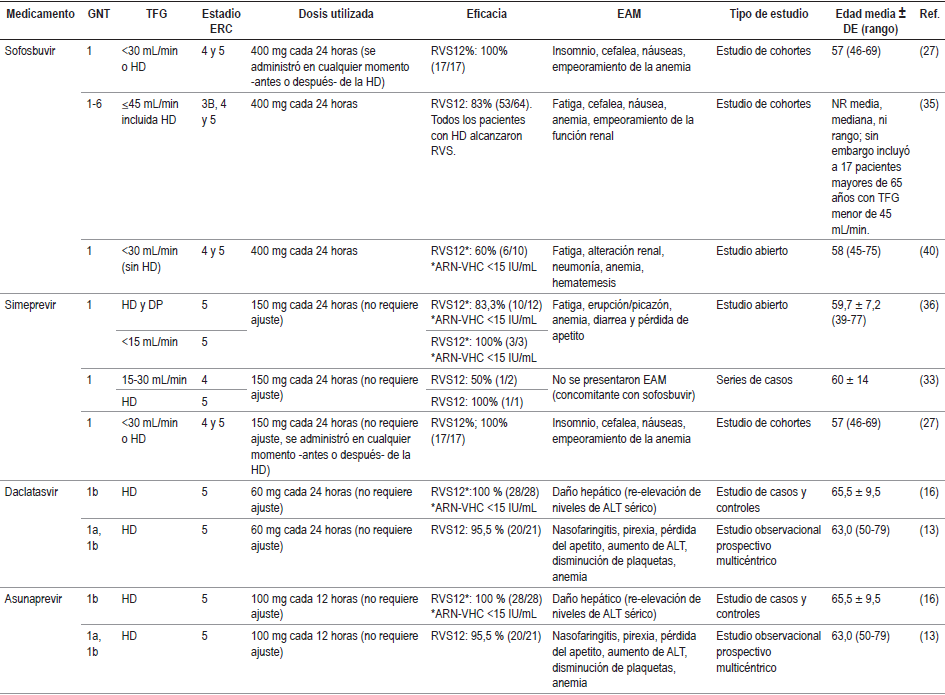 | Medicamento | GNT | TFG | Estadio ERC | Dosis utilizada | Eficacia | EAM | Tipo de estudio | Edad media ± DE (rango) | Ref. |
|---|---|---|---|---|---|---|---|---|---|
| Sofosbuvir | 1 | <30 mL/min o HD | 4 y 5 | 400 mg cada 24 horas (se administró en cualquier momento -antes o después- de la HD) | RVS12%: 100% (17/17) | Insomnio, cefalea, náuseas, empeoramiento de la anemia | Estudio de cohortes | 57 (46-69) | (27) |
| | 1-6 | ≤45 mL/min incluida HD | 3B, 4 y 5 | 400 mg cada 24 horas | RVS12: 83% (53/64). Todos los pacientes con HD alcanzaron RVS. | Fatiga, cefalea, náusea, anemia, empeoramiento de la función renal | Estudio de cohortes | NR media, mediana, ni rango; sin embargo incluyó a 17 pacientes mayores de 65 años con TFG menor de 45 mL/min. | (35) |
| | 1 | <30 mL/min (sin HD) | 4 y 5 | 400 mg cada 24 horas | RVS12*: 60% (6/10) *ARN-VHC <15 IU/mL | Fatiga, alteración renal, neumonía, anemia, hematemesis | Estudio abierto | 58 (45-75) | (40) |
| Simeprevir | 1 | HD y DP | 5 | 150 mg cada 24 horas (no requiere ajuste) | RVS12*: 83,3% (10/12) *ARN-VHC <15 IU/mL | Fatiga, erupción/picazón, anemia, diarrea y pérdida de apetito | Estudio abierto | 59,7 ± 7,2 (39-77) | (36) |
| | | <15 mL/min | 5 | | RVS12*: 100% (3/3) *ARN-VHC <15 IU/mL | | | | |
| | 1 | 15-30 mL/min | 4 | 150 mg cada 24 horas (no requiere ajuste) | RVS12: 50% (1/2) | No se presentaron EAM (concomitante con sofosbuvir) | Series de casos | 60 ± 14 | (33) |
| | | HD | 5 | | RVS12: 100% (1/1) | | | | |
| | 1 | <30 mL/min o HD | 4 y 5 | 150 mg cada 24 horas (no requiere ajuste, se administró en cualquier momento -antes o después- de la HD) | RVS12%; 100% (17/17) | Insomnio, cefalea, náuseas, empeoramiento de la anemia | Estudio de cohortes | 57 (46-69) | (27) |
| Daclatasvir | 1b | HD | 5 | 60 mg cada 24 horas (no requiere ajuste) | RVS12*:100 % (28/28) *ARN-VHC <15 IU/mL | Daño hepático (re-elevación de niveles de ALT sérico) | Estudio de casos y controles | 65,5 ± 9,5 | (16) |
| | 1a, 1b | HD | 5 | 60 mg cada 24 horas (no requiere ajuste) | RVS12: 95,5 % (20/21) | Nasofaringitis, pirexia, pérdida del apetito, aumento de ALT, disminución de plaquetas, anemia | Estudio observacional prospectivo multicéntrico | 63,0 (50-79) | (13) |
| Asunaprevir | 1b | HD | 5 | 100 mg cada 12 horas (no requiere ajuste) | RVS12*: 100 % (28/28) *ARN-VHC <15 IU/mL | Daño hepático (re-elevación de niveles de ALT sérico) | Estudio de casos y controles | 65,5 ± 9,5 | (16) |
| | 1a, 1b | HD | 5 | 100 mg cada 12 horas (no requiere ajuste) | RVS12: 95,5 % (20/21) | Nasofaringitis, pirexia, pérdida del apetito, aumento de ALT, disminución de plaquetas, anemia | Estudio observacional prospectivo multicéntrico | 63,0 (50-79) | (13) |